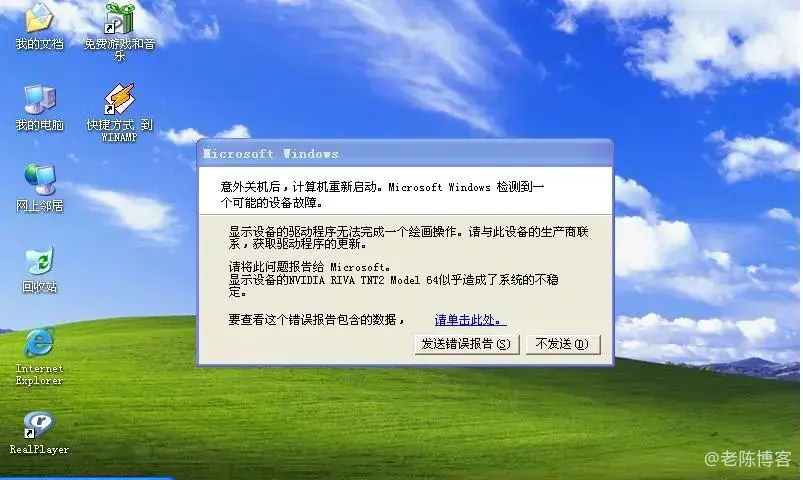 我的文档

免费游戏和音乐

我的电脑

快捷方式 到 WINAMP

网上邻居

回收站

Internet Explorer

RealPlayer

Microsoft Windows

意外关机后，计算机重新启动。Microsoft Windows 检测到一个可能的设备故障。

显示设备的驱动程序无法完成一个绘画操作。请与此设备的生产商联系，获取驱动程序的更新。

请将此问题报告给 Microsoft。
显示设备的NVIDIA RIVA TNT2 Model 64似乎造成了系统的不稳定。

要查看这个错误报告包含的数据， 请单击此处。

发送错误报告(S) 不发送(D)

@老陈博客